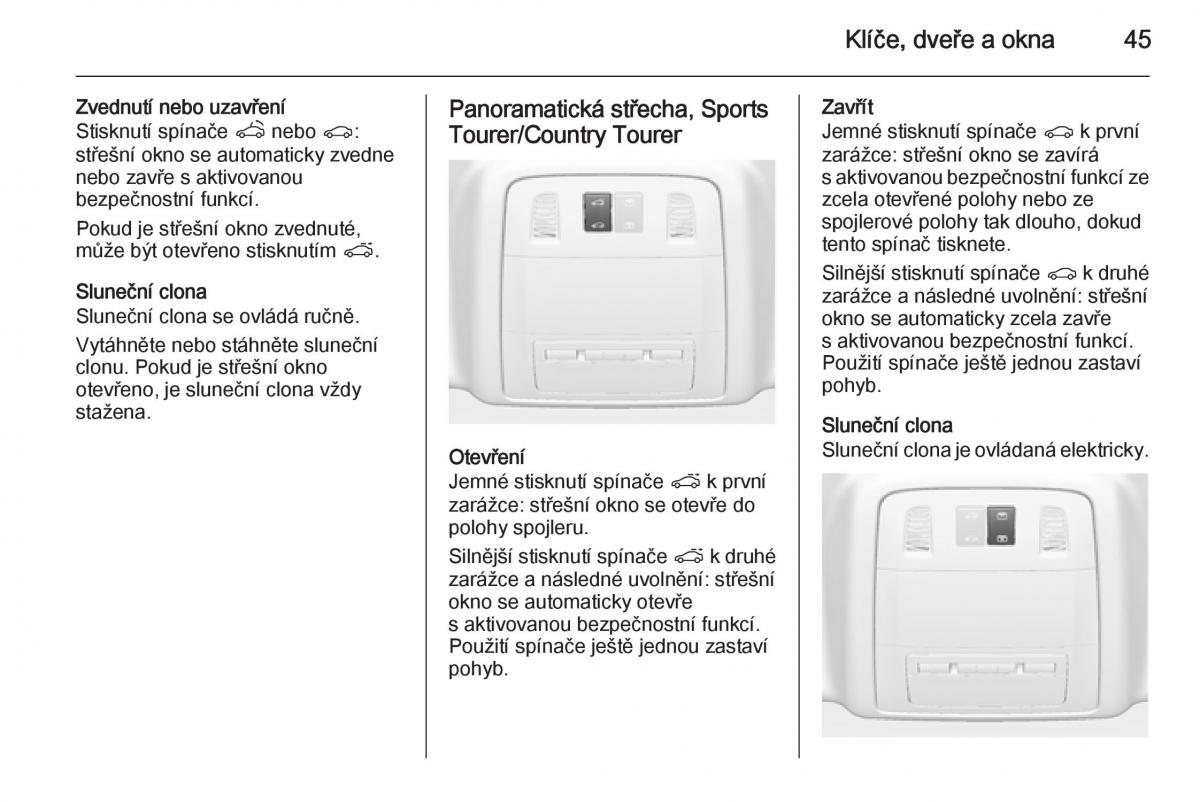 Klíče, dveře a okna 45

Zvednutí nebo uzavření
Stisknutí spínače nebo : střešní okno se automaticky zvedne nebo zavře s aktivovanou bezpečnostní funkcí.

Pokud je střešní okno zvednuté, může být otevřeno stisknutím .

Sluneční clona
Sluneční clona se ovládá ručně.

Vytáhněte nebo stáhněte sluneční clonu. Pokud je střešní okno otevřeno, je sluneční clona vždy stažena.

Panoramatická střecha, Sports Tourer/Country Tourer

Otevření
Jemné stisknutí spínače k první zarážce: střešní okno se otevře do polohy spojleru.

Silnější stisknutí spínače k druhé zarážce a následné uvolnění: střešní okno se automaticky otevře s aktivovanou bezpečnostní funkcí. Použití spínače ještě jednou zastaví pohyb.

Zavřít
Jemné stisknutí spínače k první zarážce: střešní okno se zavírá s aktivovanou bezpečnostní funkcí ze zcela otevřené polohy nebo ze spojlerové polohy tak dlouho, dokud tento spínač tisknete.

Silnější stisknutí spínače k druhé zarážce a následné uvolnění: střešní okno se automaticky zcela zavře s aktivovanou bezpečnostní funkcí. Použití spínače ještě jednou zastaví pohyb.

Sluneční clona
Sluneční clona je ovládaná elektricky.